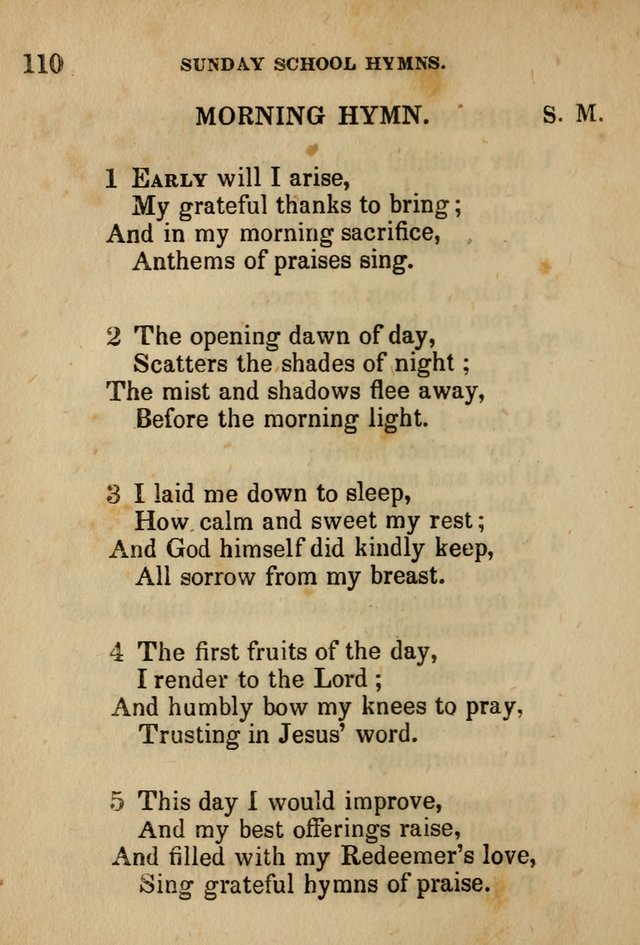 110 SUNDAY SCHOOL HYMNS.

MORNING HYMN. S. M.

1 Early will I arise,
My grateful thanks to bring;
And in my morning sacrifice,
Anthems of praises sing.

2 The opening dawn of day,
Scatters the shades of night;
The mist and shadows flee away,
Before the morning light.

3 I laid me down to sleep,
How calm and sweet my rest;
And God himself did kindly keep,
All sorrow from my breast.

4 The first fruits of the day,
I render to the Lord;
And humbly bow my knees to pray,
Trusting in Jesus' word.

5 This day I would improve,
And my best offerings raise,
And filled with my Redeemer's love,
Sing grateful hymns of praise.